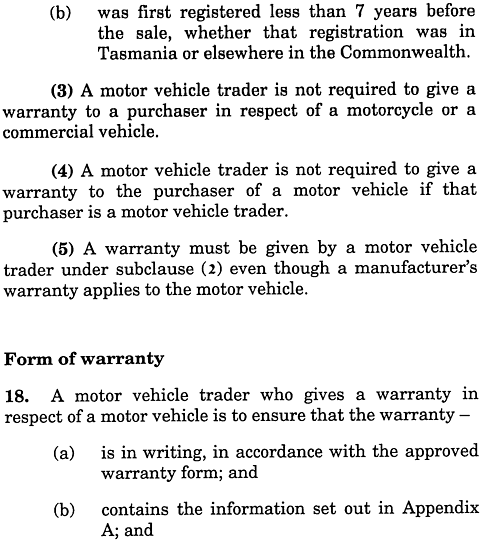 (b) was first registered less than 7 years before the sale, whether that registration was in Tasmania or elsewhere in the Commonwealth.

(3) A motor vehicle trader is not required to give a warranty to a purchaser in respect of a motorcycle or a commercial vehicle.

(4) A motor vehicle trader is not required to give a warranty to the purchaser of a motor vehicle if that purchaser is a motor vehicle trader.

(5) A warranty must be given by a motor vehicle trader under subclause (2) even though a manufacturer's warranty applies to the motor vehicle.

Form of warranty

18. A motor vehicle trader who gives a warranty in respect of a motor vehicle is to ensure that the warranty –

(a) is in writing, in accordance with the approved warranty form; and

(b) contains the information set out in Appendix A; and